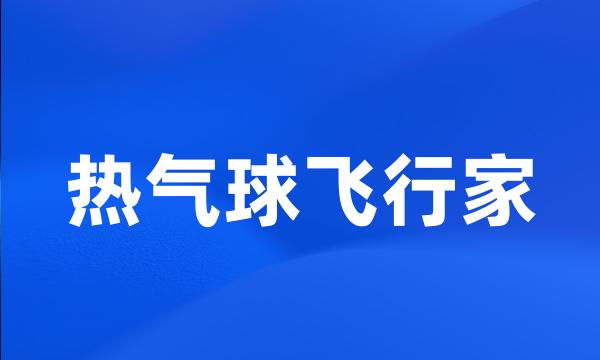 热气球飞行家